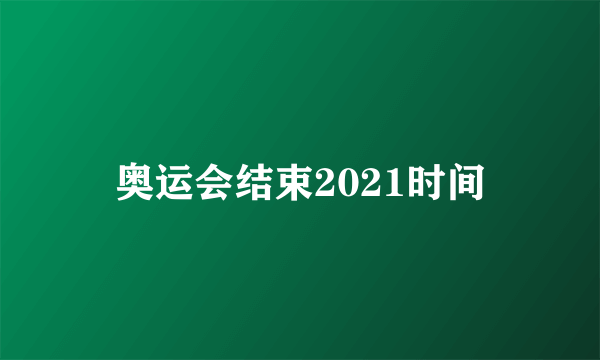 奥运会结束2021时间